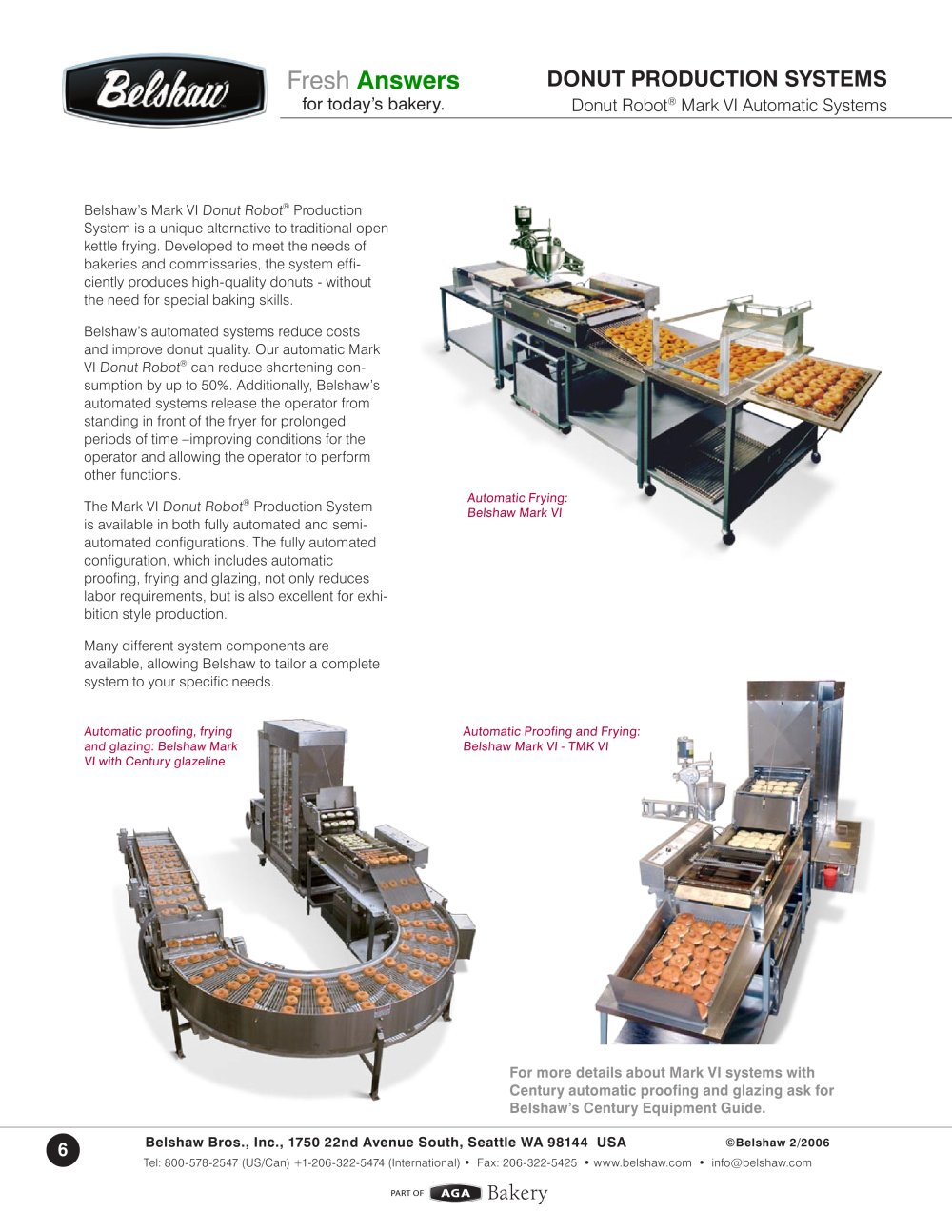 Belshaw

Fresh Answers
for today's bakery.

DONUT PRODUCTION SYSTEMS
Donut Robot® Mark VI Automatic Systems

Belshaw's Mark VI Donut Robot® Production System is a unique alternative to traditional open kettle frying. Developed to meet the needs of bakeries and commissaries, the system efficiently produces high-quality donuts - without the need for special baking skills.

Belshaw's automated systems reduce costs and improve donut quality. Our automatic Mark VI Donut Robot® can reduce shortening consumption by up to 50%. Additionally, Belshaw's automated systems release the operator from standing in front of the fryer for prolonged periods of time –improving conditions for the operator and allowing the operator to perform other functions.

The Mark VI Donut Robot® Production System is available in both fully automated and semi-automated configurations. The fully automated configuration, which includes automatic proofing, frying and glazing, not only reduces labor requirements, but is also excellent for exhibition style production.

Many different system components are available, allowing Belshaw to tailor a complete system to your specific needs.

Automatic Frying:
Belshaw Mark VI

Automatic proofing, frying and glazing: Belshaw Mark VI with Century glazeline

Automatic Proofing and Frying:
Belshaw Mark VI - TMK VI

For more details about Mark VI systems with Century automatic proofing and glazing ask for Belshaw's Century Equipment Guide.

6

Belshaw Bros., Inc., 1750 22nd Avenue South, Seattle WA 98144 USA ©Belshaw 2/2006

Tel: 800-578-2547 (US/Can) +1-206-322-5474 (International) • Fax: 206-322-5425 • www.belshaw.com • info@belshaw.com

PART OF AGA Bakery